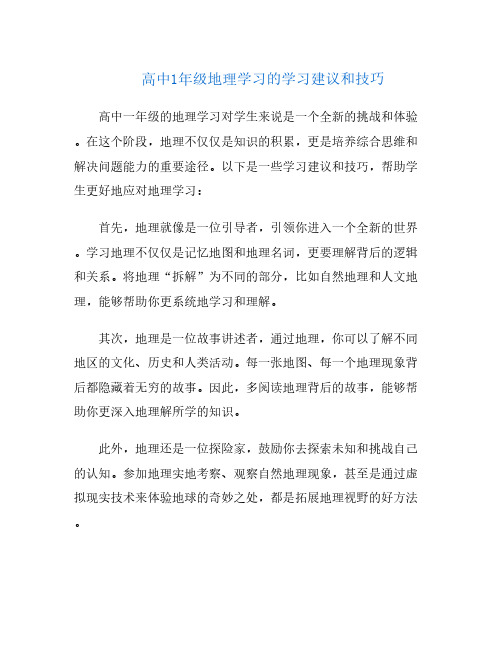 高中1年级地理学习的学习建议和技巧

高中一年级的地理学习对学生来说是一个全新的挑战和体验。在这个阶段，地理不仅仅是知识的积累，更是培养综合思维和解决问题能力的重要途径。以下是一些学习建议和技巧，帮助学生更好地应对地理学习：

首先，地理就像是一位引导者，引领你进入一个全新的世界。学习地理不仅仅是记忆地图和地理名词，更要理解背后的逻辑和关系。将地理“拆解”为不同的部分，比如自然地理和人文地理，能够帮助你更系统地学习和理解。

其次，地理是一位故事讲述者，通过地理，你可以了解不同地区的文化、历史和人类活动。每一张地图、每一个地理现象背后都隐藏着无穷的故事。因此，多阅读地理背后的故事，能够帮助你更深入地理解所学的知识。

此外，地理还是一位探险家，鼓励你去探索未知和挑战自己的认知。参加地理实地考察、观察自然地理现象，甚至是通过虚拟现实技术来体验地球的奇妙之处，都是拓展地理视野的好方法。